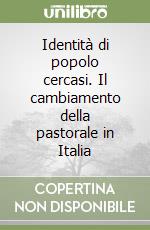 unilibro

Identità di popolo cercasi. Il cambiamento della pastorale in Italia

COPERTINA NON DISPONIBILE